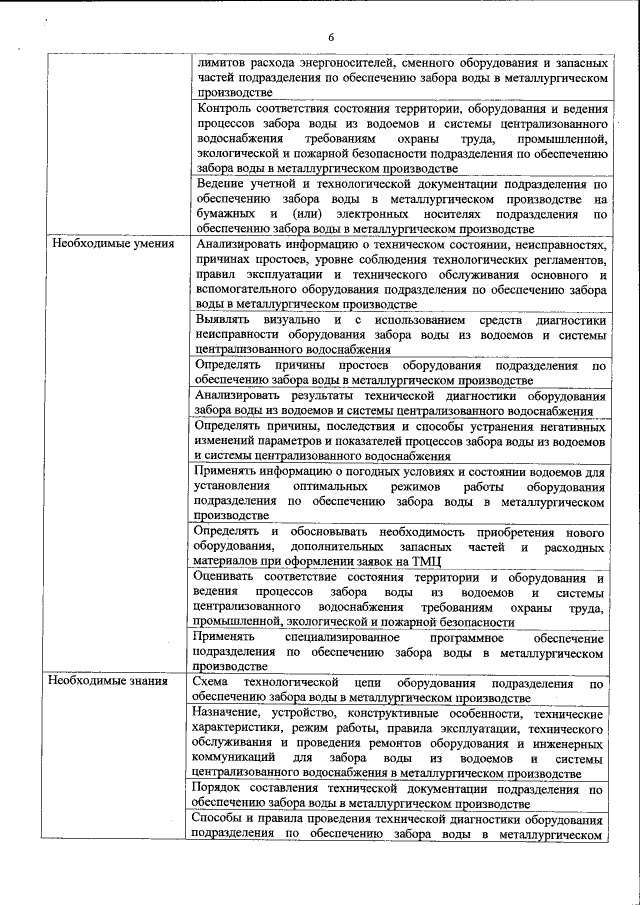 6

| | |
|---|---|
| | лимитов расхода энергоносителей, сменного оборудования и запасных частей подразделения по обеспечению забора воды в металлургическом производстве |
| | Контроль соответствия состояния территории, оборудования и ведения процессов забора воды из водоемов и системы централизованного водоснабжения требованиям охраны труда, промышленной, экологической и пожарной безопасности подразделения по обеспечению забора воды в металлургическом производстве |
| | Ведение учетной и технологической документации подразделения по обеспечению забора воды в металлургическом производстве на бумажных и (или) электронных носителях подразделения по обеспечению забора воды в металлургическом производстве |
| Необходимые умения | Анализировать информацию о техническом состоянии, неисправностях, причинах простоев, уровне соблюдения технологических регламентов, правил эксплуатации и технического обслуживания основного и вспомогательного оборудования подразделения по обеспечению забора воды в металлургическом производстве |
| | Выявлять визуально и с использованием средств диагностики неисправности оборудования забора воды из водоемов и системы централизованного водоснабжения |
| | Определять причины простоев оборудования подразделения по обеспечению забора воды в металлургическом производстве |
| | Анализировать результаты технической диагностики оборудования забора воды из водоемов и системы централизованного водоснабжения |
| | Определять причины, последствия и способы устранения негативных изменений параметров и показателей процессов забора воды из водоемов и системы централизованного водоснабжения |
| | Применять информацию о погодных условиях и состоянии водоемов для установления оптимальных режимов работы оборудования подразделения по обеспечению забора воды в металлургическом производстве |
| | Определять и обосновывать необходимость приобретения нового оборудования, дополнительных запасных частей и расходных материалов при оформлении заявок на ТМЦ |
| | Оценивать соответствие состояния территории и оборудования и ведения процессов забора воды из водоемов и системы централизованного водоснабжения требованиям охраны труда, промышленной, экологической и пожарной безопасности |
| | Применять специализированное программное обеспечение подразделения по обеспечению забора воды в металлургическом производстве |
| Необходимые знания | Схема технологической цепи оборудования подразделения по обеспечению забора воды в металлургическом производстве |
| | Назначение, устройство, конструктивные особенности, технические характеристики, режим работы, правила эксплуатации, технического обслуживания и проведения ремонтов оборудования и инженерных коммуникаций для забора воды из водоемов и системы централизованного водоснабжения в металлургическом производстве |
| | Порядок составления технической документации подразделения по обеспечению забора воды в металлургическом производстве |
| | Способы и правила проведения технической диагностики оборудования подразделения по обеспечению забора воды в металлургическом |